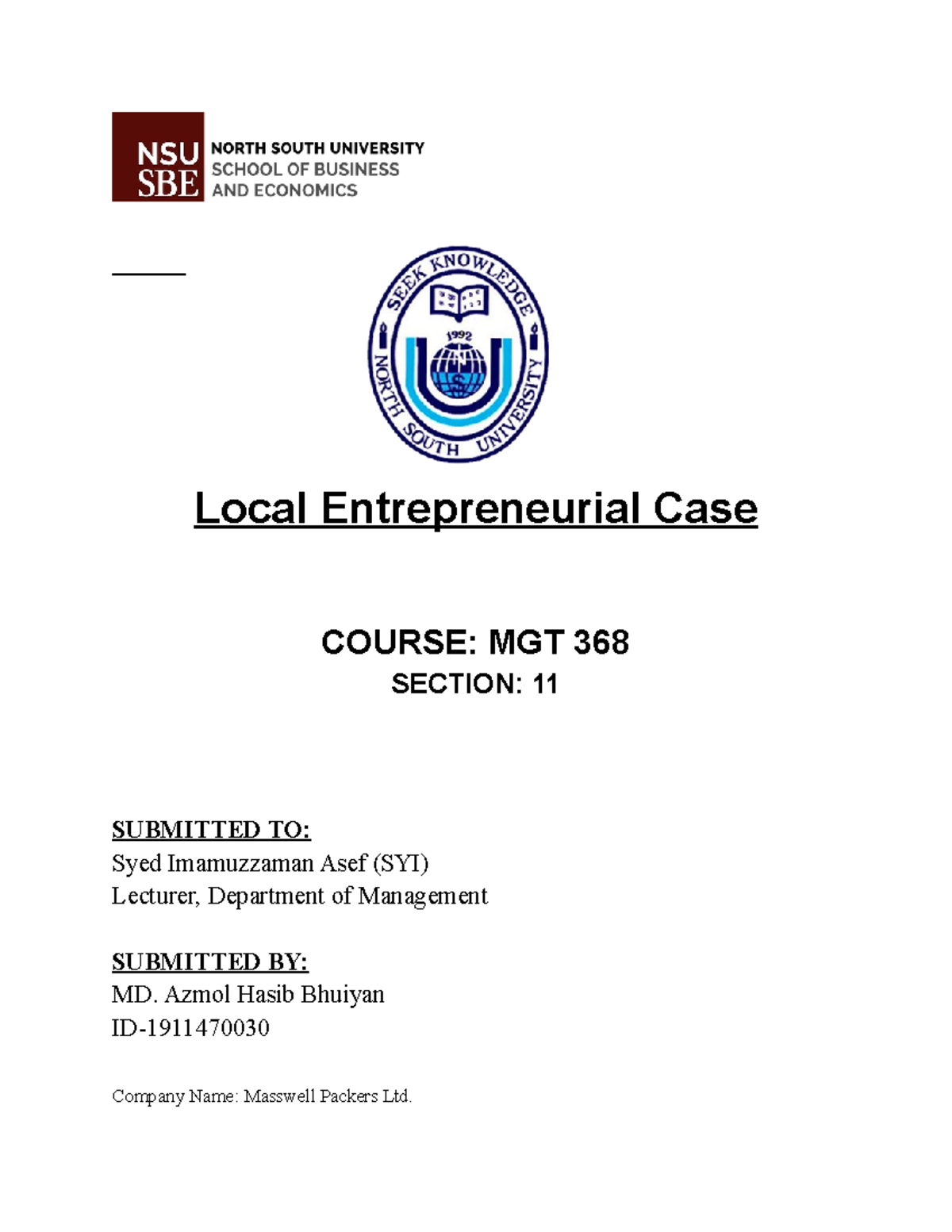 NSU SBE NORTH SOUTH UNIVERSITY SCHOOL OF BUSINESS AND ECONOMICS

SEEK KNOWLEDGE
1992
NORTH SOUTH UNIVERSITY

Local Entrepreneurial Case

COURSE: MGT 368
SECTION: 11

SUBMITTED TO:
Syed Imamuzzaman Asef (SYI)
Lecturer, Department of Management

SUBMITTED BY:
MD. Azmol Hasib Bhuiyan
ID-1911470030

Company Name: Masswell Packers Ltd.